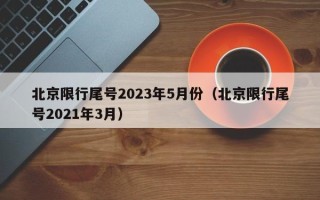 北京限行尾号2023年5月份（北京限行尾号2021年3月）